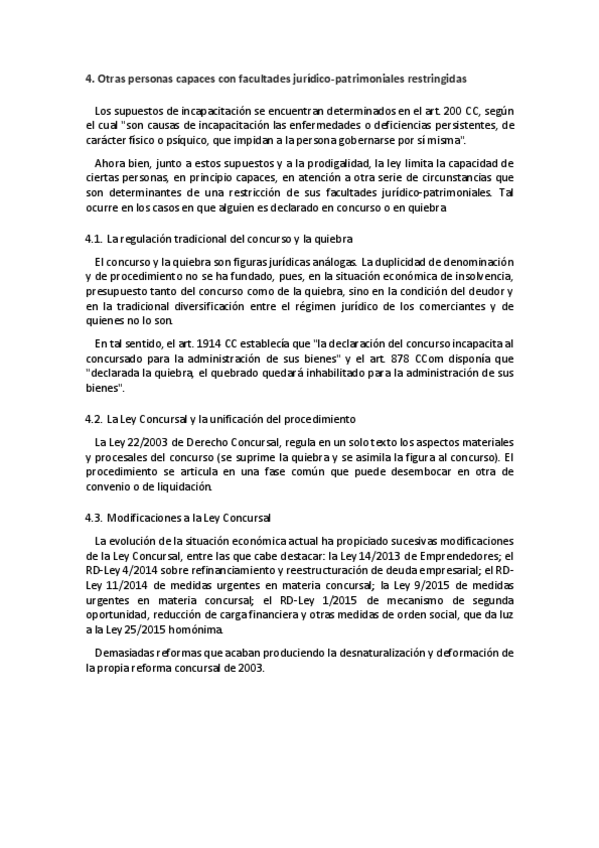 4. Otras personas capaces con facultades jurídico-patrimoniales restringidas

Los supuestos de incapacitación se encuentran determinados en el art. 200 CC, según el cual "son causas de incapacitación las enfermedades o deficiencias persistentes, de carácter físico o psíquico, que impidan a la persona gobernarse por sí misma".

Ahora bien, junto a estos supuestos y a la prodigalidad, la ley limita la capacidad de ciertas personas, en principio capaces, en atención a otra serie de circunstancias que son determinantes de una restricción de sus facultades jurídico-patrimoniales. Tal ocurre en los casos en que alguien es declarado en concurso o en quiebra

4.1. La regulación tradicional del concurso y la quiebra

El concurso y la quiebra son figuras jurídicas análogas. La duplicidad de denominación y de procedimiento no se ha fundado, pues, en la situación económica de insolvencia, presupuesto tanto del concurso como de la quiebra, sino en la condición del deudor y en la tradicional diversificación entre el régimen jurídico de los comerciantes y de quienes no lo son.

En tal sentido, el art. 1914 CC establecía que "la declaración del concurso incapacita al concursado para la administración de sus bienes" y el art. 878 CCom disponía que "declarada la quiebra, el quebrado quedará inhabilitado para la administración de sus bienes".

4.2. La Ley Concursal y la unificación del procedimiento

La Ley 22/2003 de Derecho Concursal, regula en un solo texto los aspectos materiales y procesales del concurso (se suprime la quiebra y se asimila la figura al concurso). El procedimiento se articula en una fase común que puede desembocar en otra de convenio o de liquidación.

4.3. Modificaciones a la Ley Concursal

La evolución de la situación económica actual ha propiciado sucesivas modificaciones de la Ley Concursal, entre las que cabe destacar: la Ley 14/2013 de Emprendedores; el RD-Ley 4/2014 sobre refinanciamiento y reestructuración de deuda empresarial; el RD-Ley 11/2014 de medidas urgentes en materia concursal; la Ley 9/2015 de medidas urgentes en materia concursal; el RD-Ley 1/2015 de mecanismo de segunda oportunidad, reducción de carga financiera y otras medidas de orden social, que da luz a la Ley 25/2015 homónima.

Demasiadas reformas que acaban produciendo la desnaturalización y deformación de la propia reforma concursal de 2003.